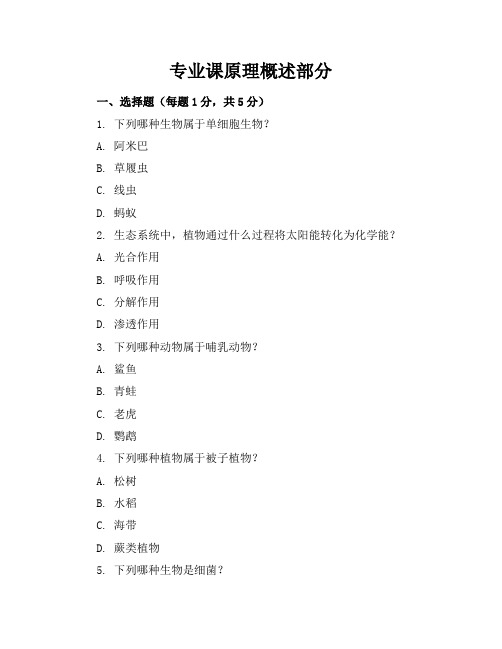 专业课原理概述部分

一、选择题（每题1分，共5分）

1. 下列哪种生物属于单细胞生物？

A. 阿米巴

B. 草履虫

C. 线虫

D. 蚂蚁

2. 生态系统中，植物通过什么过程将太阳能转化为化学能？

A. 光合作用

B. 呼吸作用

C. 分解作用

D. 渗透作用

3. 下列哪种动物属于哺乳动物？

A. 鲨鱼

B. 青蛙

C. 老虎

D. 鹦鹉

4. 下列哪种植物属于被子植物？

A. 松树

B. 水稻

C. 海带

D. 蕨类植物

5. 下列哪种生物是细菌？